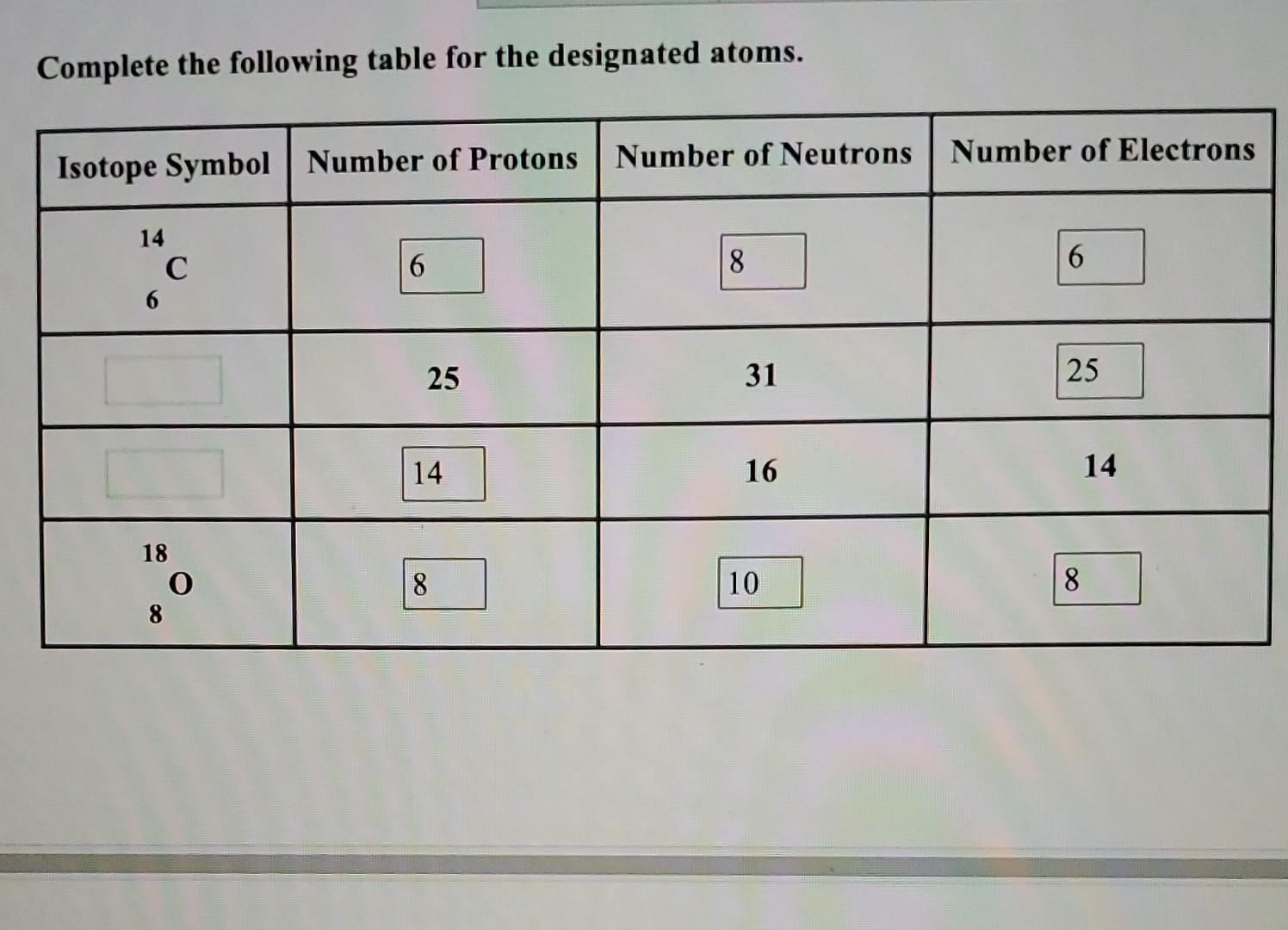 Complete the following table for the designated atoms.

| Isotope Symbol | Number of Protons | Number of Neutrons | Number of Electrons |
|---|---|---|---|
| $^{14}_{6}C$ | 6 | 8 | 6 |
| | 25 | 31 | 25 |
| | 14 | 16 | 14 |
| $^{18}_{8}O$ | 8 | 10 | 8 |